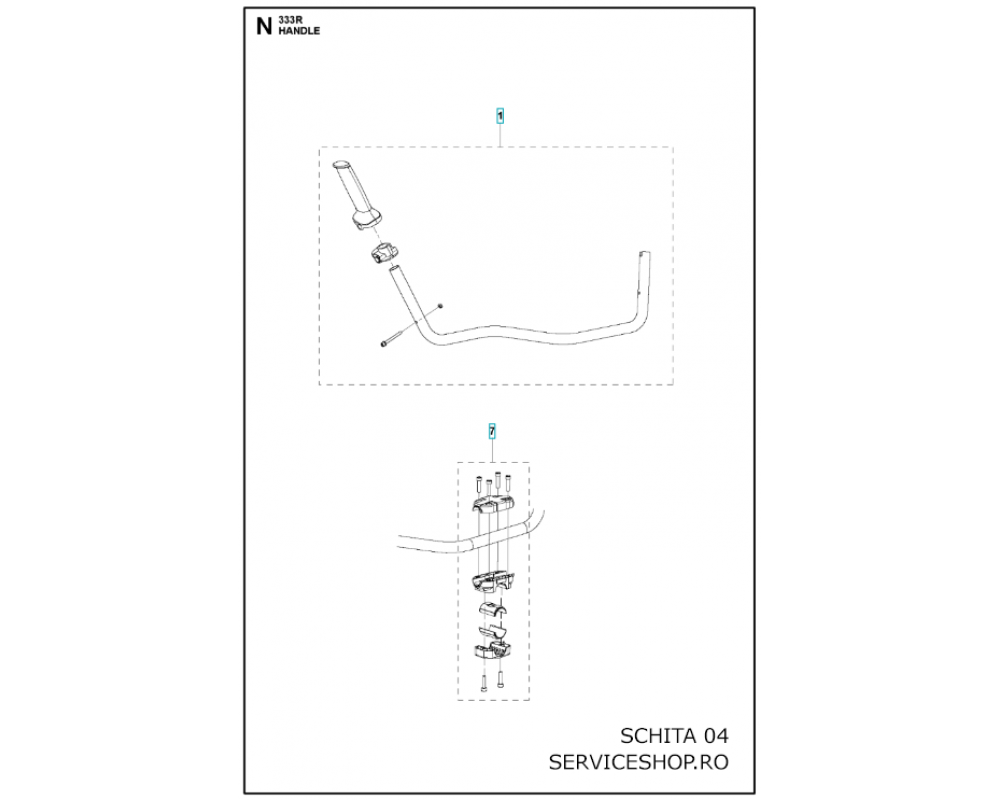 N 333R HANDLE

1

7

SCHITA 04
SERVICESHOP.RO